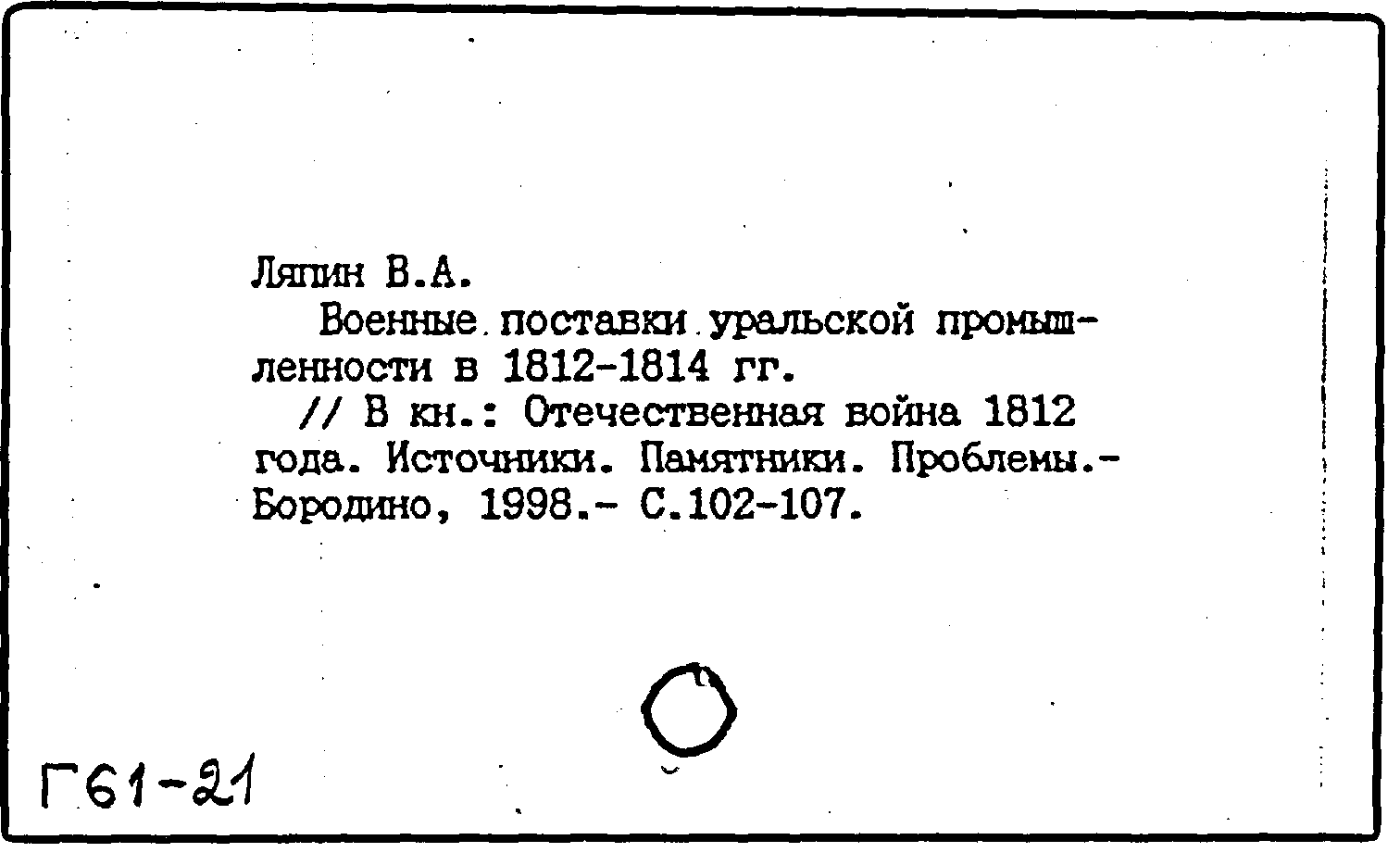 Ляпин В.А.
Военные поставки уральской промышленности в 1812-1814 гг.
// В кн.: Отечественная война 1812 года. Источники. Памятники. Проблемы.- Бородино, 1998.- С.102-107.

Г61-21